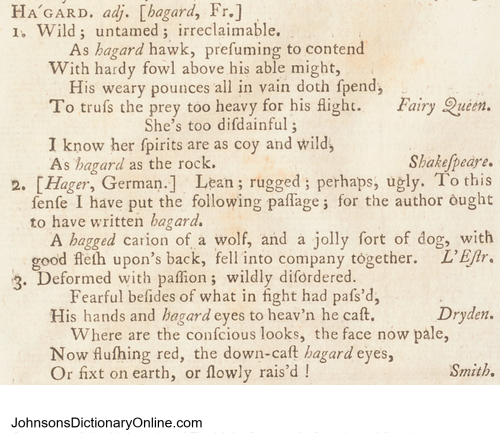 HA'GARD. adj. [hagard, Fr.]

1. Wild; untamed; irreclaimable.

As hagard hawk, presuming to contend
With hardy fowl above his able might,
His weary pounces all in vain doth spend,
To truss the prey too heavy for his flight. Fairy Queen.

She's too disdainful;
I know her spirits are as coy and wild,
As hagard as the rock. Shakespeare.

2. [Hager, German.] Lean; rugged; perhaps, ugly. To this sense I have put the following passage; for the author ought to have written hagard.

A hagged carion of a wolf, and a jolly sort of dog, with good flesh upon's back, fell into company together. L'Estr.

3. Deformed with passion; wildly disordered.

Fearful besides of what in fight had pass'd,
His hands and hagard eyes to heav'n he cast. Dryden.

Where are the conscious looks, the face now pale,
Now flushing red, the down-cast hagard eyes,
Or fixt on earth, or slowly rais'd! Smith.

JohnsonsDictionaryOnline.com